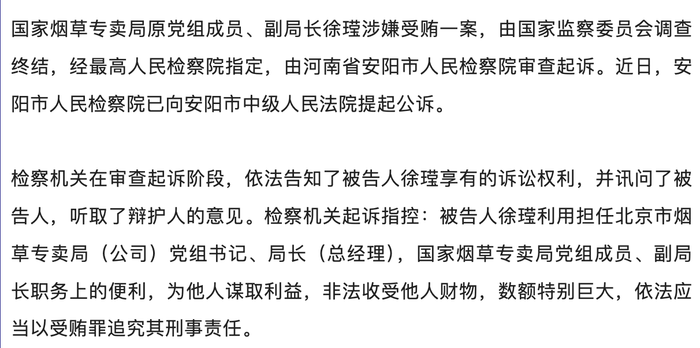 国家烟草专卖局原党组成员、副局长徐瑾涉嫌受贿一案，由国家监察委员会调查终结，经最高人民检察院指定，由河南省安阳市人民检察院审查起诉。近日，安阳市人民检察院已向安阳市中级人民法院提起公诉。

检察机关在审查起诉阶段，依法告知了被告人徐瑾享有的诉讼权利，并讯问了被告人，听取了辩护人的意见。检察机关起诉指控：被告人徐瑾利用担任北京市烟草专卖局（公司）党组书记、局长（总经理），国家烟草专卖局党组成员、副局长职务上的便利，为他人谋取利益，非法收受他人财物，数额特别巨大，依法应当以受贿罪追究其刑事责任。